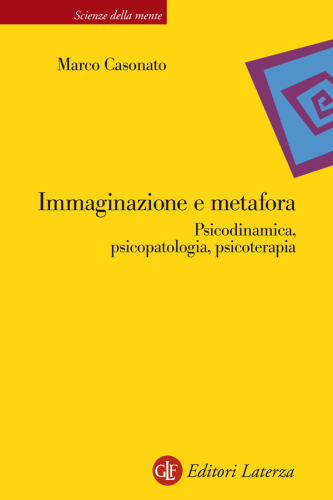 Scienze della mente

Marco Casonato

Immaginazione e metafora

Psicodinamica, psicopatologia, psicoterapia

GLF Editori Laterza